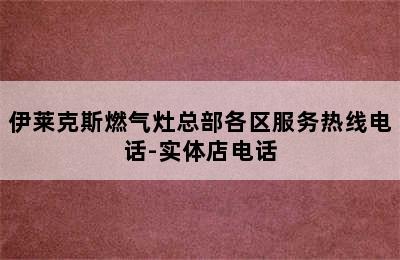 伊莱克斯燃气灶总部各区服务热线电话-实体店电话